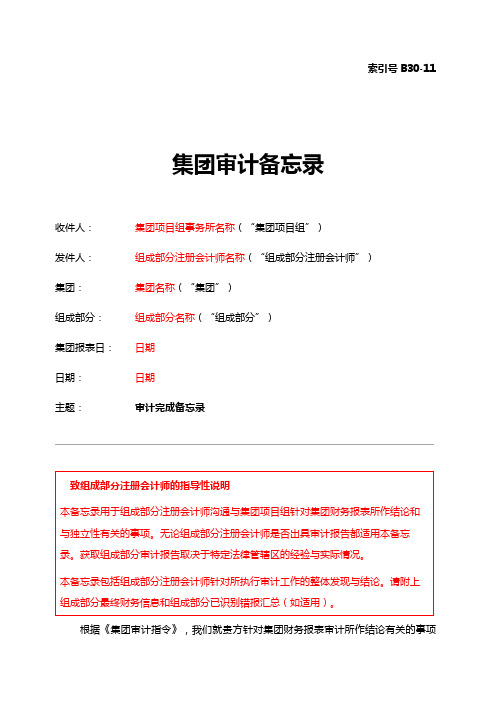 索引号 B30-11

集团审计备忘录

收件人： 集团项目组事务所名称（“集团项目组”）

发件人： 组成部分注册会计师名称（“组成部分注册会计师”）

集团： 集团名称（“集团”）

组成部分： 组成部分名称（“组成部分”）

集团报表日： 日期

日期： 日期

主题： 审计完成备忘录

致组成部分注册会计师的指导性说明

本备忘录用于组成部分注册会计师沟通与集团项目组针对集团财务报表所作结论和与独立性有关的事项。无论组成部分注册会计师是否出具审计报告都适用本备忘录。获取组成部分审计报告取决于特定法律管辖区的经验与实际情况。

本备忘录包括组成部分注册会计师针对所执行审计工作的整体发现与结论。请附上组成部分最终财务信息和组成部分已识别错报汇总（如适用）。

根据《集团审计指令》，我们就贵方针对集团财务报表审计所作结论有关的事项